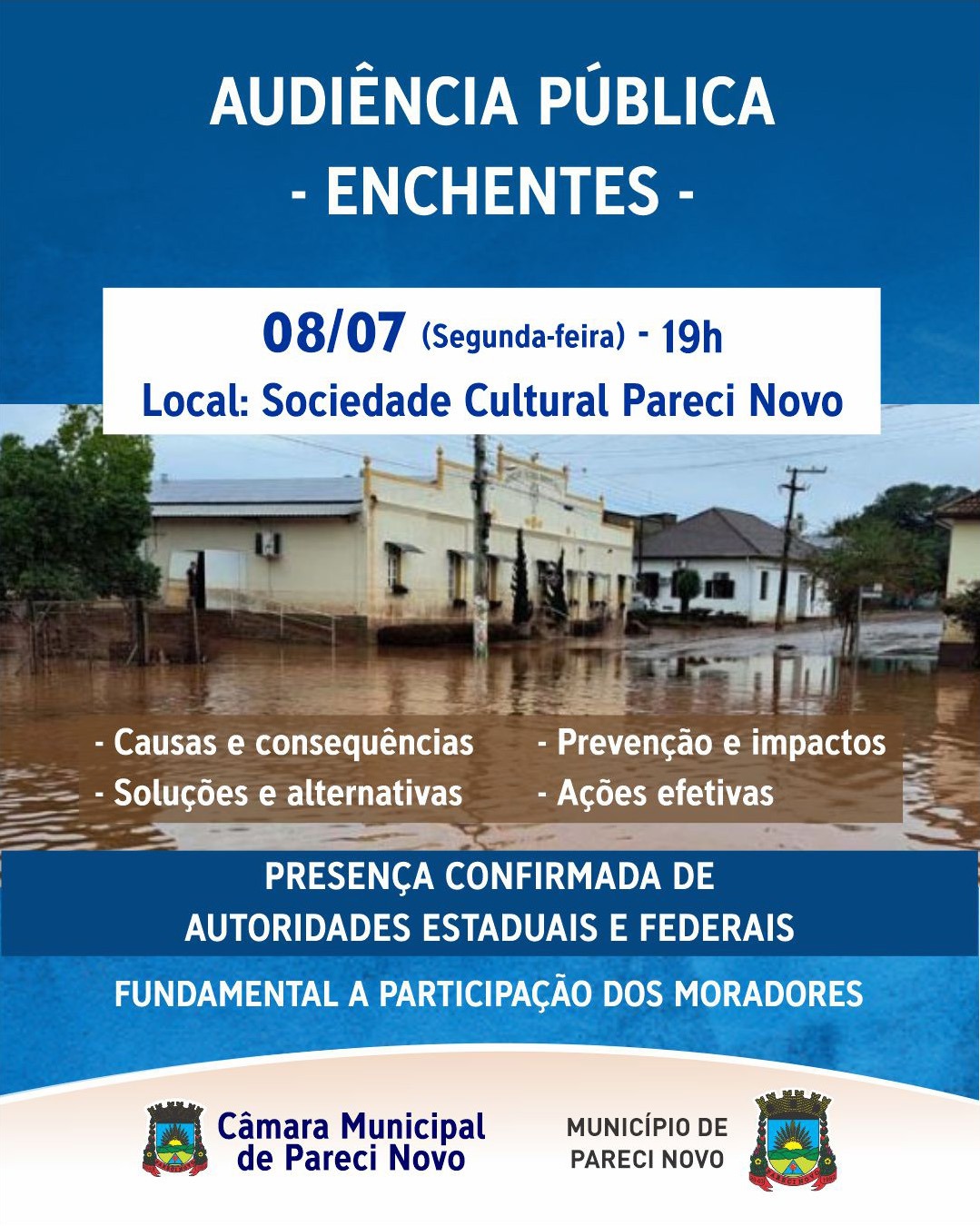 AUDIÊNCIA PÚBLICA
- ENCHENTES -

08/07 (Segunda-feira) - 19h
Local: Sociedade Cultural Pareci Novo

- Causas e consequências
- Soluções e alternativas

- Prevenção e impactos
- Ações efetivas

PRESENÇA CONFIRMADA DE AUTORIDADES ESTADUAIS E FEDERAIS

FUNDAMENTAL A PARTICIPAÇÃO DOS MORADORES

Câmara Municipal de Pareci Novo

MUNICÍPIO DE PARECI NOVO